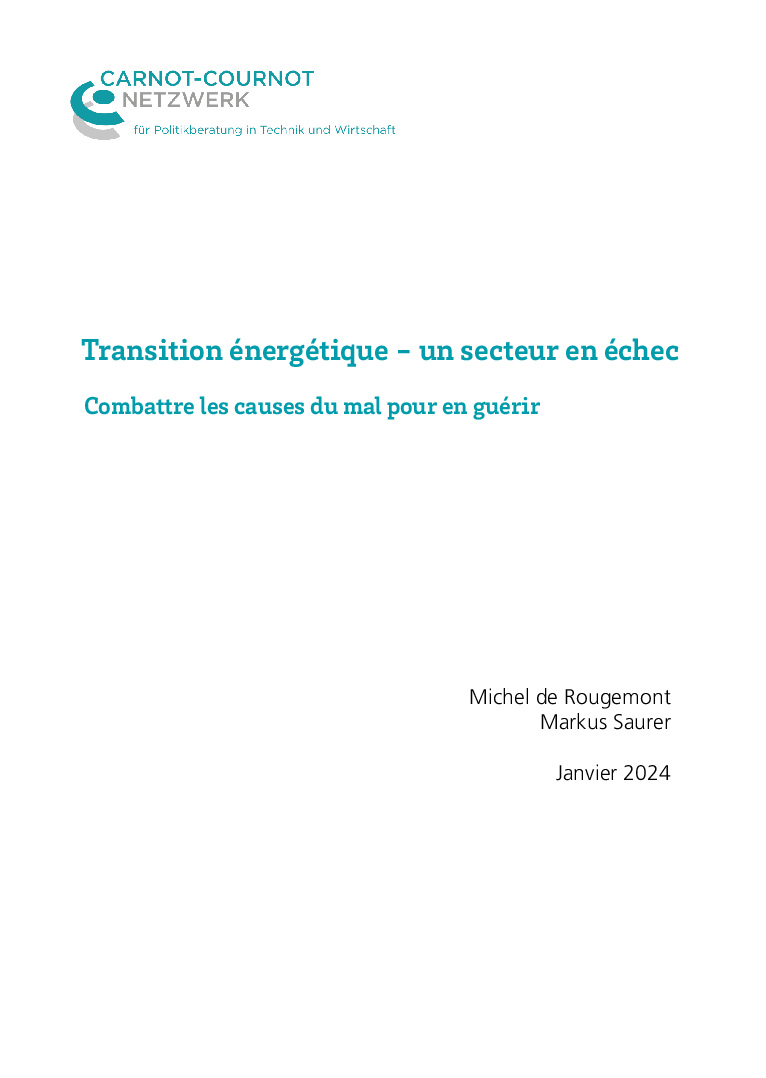 CARNOT-COURNOT
NETZWERK
für Politikberatung in Technik und Wirtschaft

Transition énergétique – un secteur en échec

Combattre les causes du mal pour en guérir

Michel de Rougemont
Markus Saurer

Janvier 2024